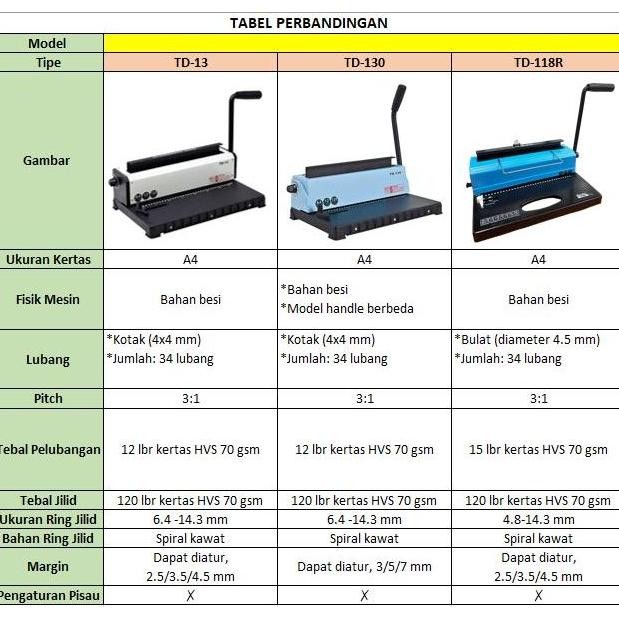 TABEL PERBANDINGAN

| Model | | | |
|---|---|---|---|
| Tipe | TD-13 | TD-130 | TD-118R |
| Gambar | | | |
| Ukuran Kertas | A4 | A4 | A4 |
| Fisik Mesin | Bahan besi | *Bahan besi *Model handle berbeda | Bahan besi |
| Lubang | *Kotak (4x4 mm) *Jumlah: 34 lubang | *Kotak (4x4 mm) *Jumlah: 34 lubang | *Bulat (diameter 4.5 mm) *Jumlah: 34 lubang |
| Pitch | 3:1 | 3:1 | 3:1 |
| Tebal Pelubangan | 12 lbr kertas HVS 70 gsm | 12 lbr kertas HVS 70 gsm | 15 lbr kertas HVS 70 gsm |
| Tebal Jilid | 120 lbr kertas HVS 70 gsm | 120 lbr kertas HVS 70 gsm | 120 lbr kertas HVS 70 gsm |
| Ukuran Ring Jilid | 6.4 -14.3 mm | 6.4 -14.3 mm | 4.8-14.3 mm |
| Bahan Ring Jilid | Spiral kawat | Spiral kawat | Spiral kawat |
| Margin | Dapat diatur, 2.5/3.5/4.5 mm | Dapat diatur, 3/5/7 mm | Dapat diatur, 2.5/3.5/4.5 mm |
| Pengaturan Pisau | X | X | X |